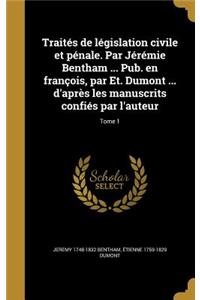 Traités de législation civile et pénale. Par Jérémie Bentham ... Pub. en françois, par Et. Dumont ... d'après les manuscrits confiés par l'auteur

Tome 1

Scholar SELECT

JEREMY 1748-1832 BENTHAM, ÉTIENNE 1759-1829 DUMONT